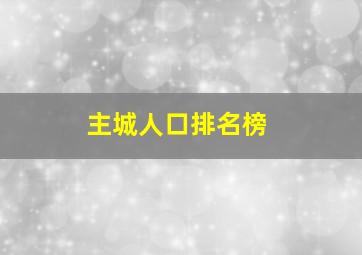 主城人口排名榜